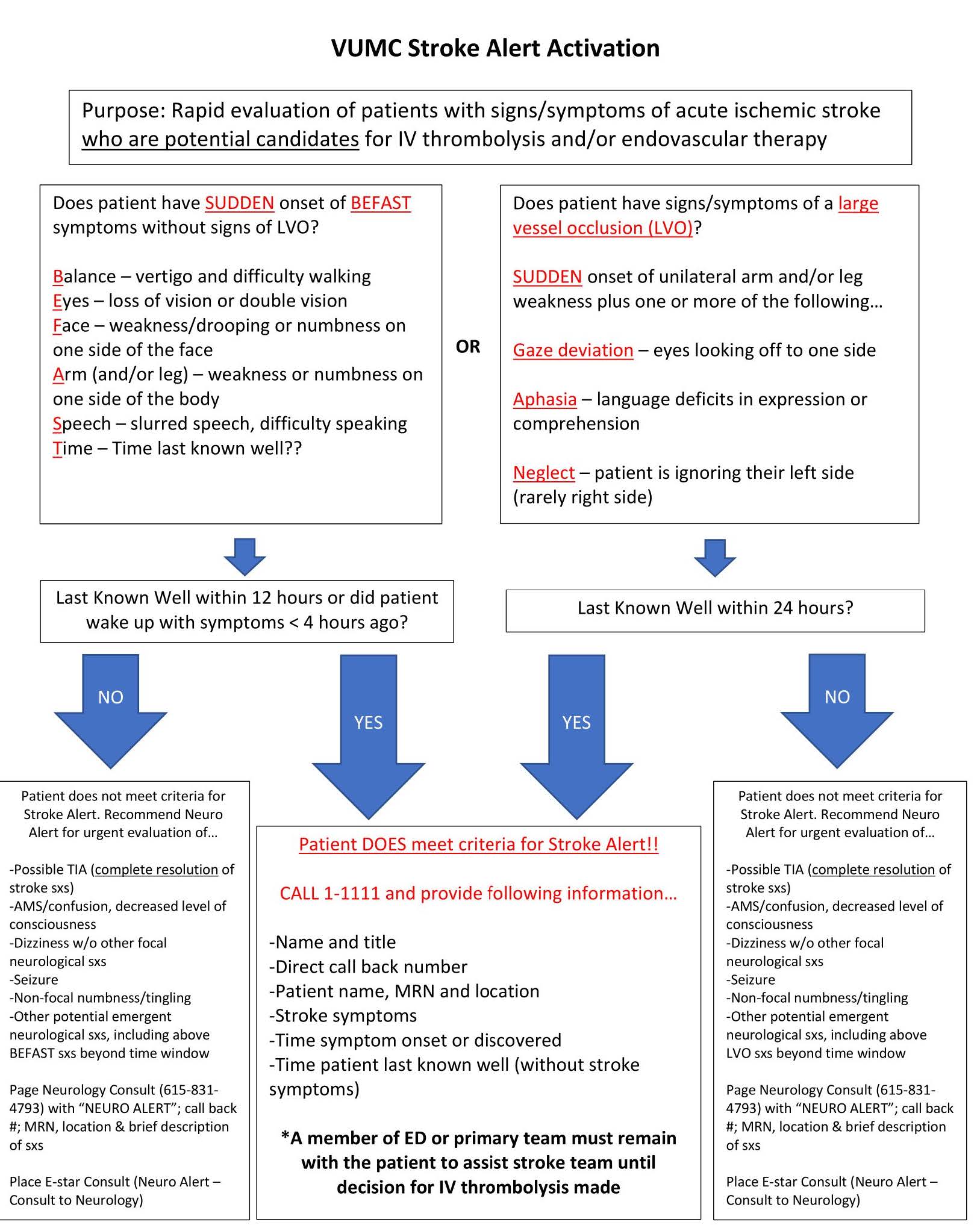 VUMC Stroke Alert Activation

Purpose: Rapid evaluation of patients with signs/symptoms of acute ischemic stroke who are potential candidates for IV thrombolysis and/or endovascular therapy

Does patient have SUDDEN onset of BEFAST symptoms without signs of LVO?

Balance – vertigo and difficulty walking
Eyes – loss of vision or double vision
Face – weakness/drooping or numbness on one side of the face
Arm (and/or leg) – weakness or numbness on one side of the body
Speech – slurred speech, difficulty speaking
Time – Time last known well??

OR

Does patient have signs/symptoms of a large vessel occlusion (LVO)?

SUDDEN onset of unilateral arm and/or leg weakness plus one or more of the following…

Gaze deviation – eyes looking off to one side

Aphasia – language deficits in expression or comprehension

Neglect – patient is ignoring their left side (rarely right side)

Last Known Well within 12 hours or did patient wake up with symptoms < 4 hours ago?

Last Known Well within 24 hours?

NO

YES

YES

NO

Patient does not meet criteria for Stroke Alert. Recommend Neuro Alert for urgent evaluation of…

-Possible TIA (complete resolution of stroke sxs)
-AMS/confusion, decreased level of consciousness
-Dizziness w/o other focal neurological sxs
-Seizure
-Non-focal numbness/tingling
-Other potential emergent neurological sxs, including above BEFAST sxs beyond time window

Page Neurology Consult (615-831-4793) with "NEURO ALERT"; call back #; MRN, location & brief description of sxs

Place E-star Consult (Neuro Alert – Consult to Neurology)

Patient DOES meet criteria for Stroke Alert!!

CALL 1-1111 and provide following information…

-Name and title
-Direct call back number
-Patient name, MRN and location
-Stroke symptoms
-Time symptom onset or discovered
-Time patient last known well (without stroke symptoms)

*A member of ED or primary team must remain with the patient to assist stroke team until decision for IV thrombolysis made

Patient does not meet criteria for Stroke Alert. Recommend Neuro Alert for urgent evaluation of…

-Possible TIA (complete resolution of stroke sxs)
-AMS/confusion, decreased level of consciousness
-Dizziness w/o other focal neurological sxs
-Seizure
-Non-focal numbness/tingling
-Other potential emergent neurological sxs, including above LVO sxs beyond time window

Page Neurology Consult (615-831-4793) with "NEURO ALERT"; call back #; MRN, location & brief description of sxs

Place E-star Consult (Neuro Alert – Consult to Neurology)